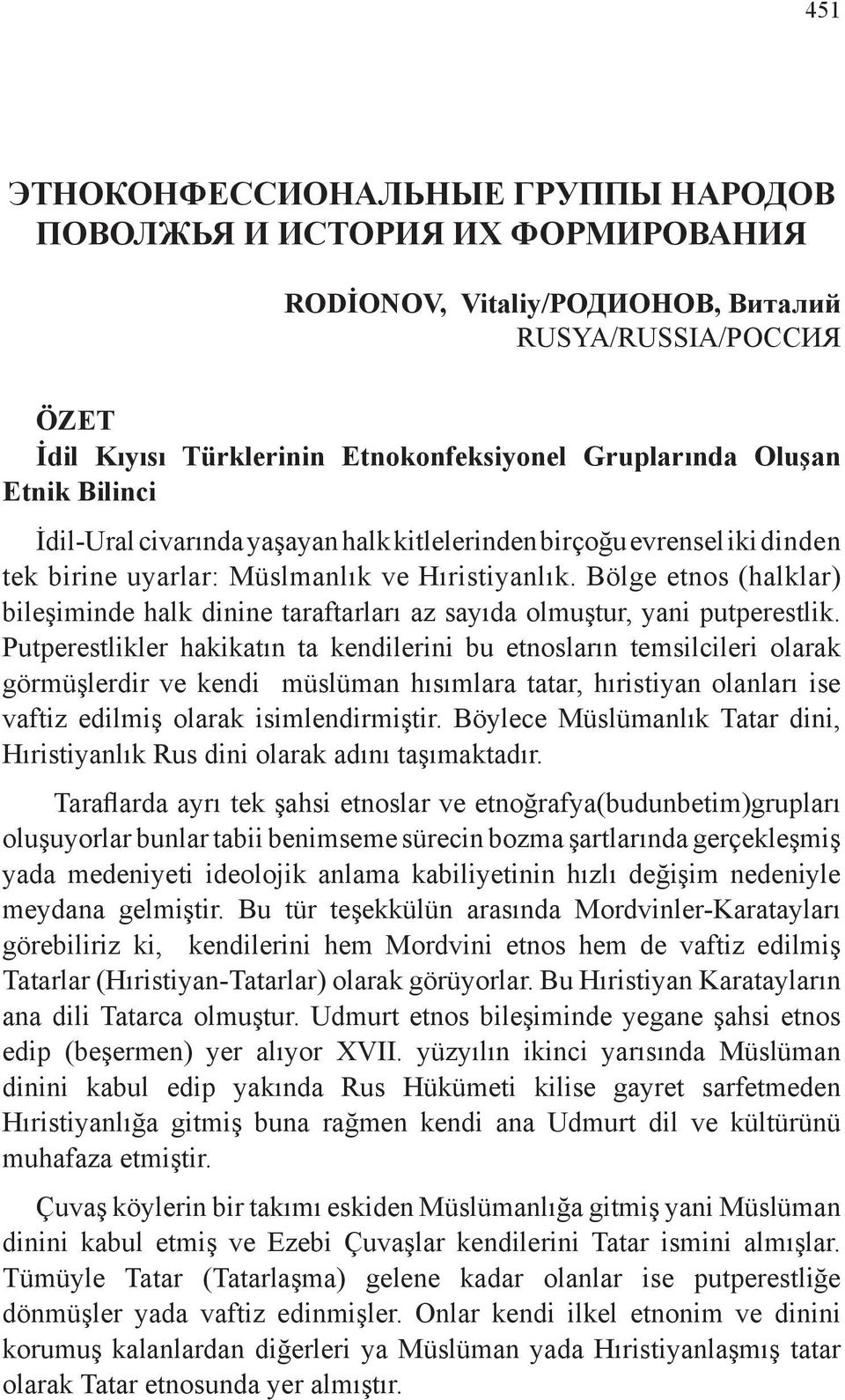 451

ЭТНОКОНФЕССИОНАЛЬНЫЕ ГРУППЫ НАРОДОВ ПОВОЛЖЬЯ И ИСТОРИЯ ИХ ФОРМИРОВАНИЯ

RODİONOV, Vitaliy/РОДИОНОВ, Виталий
RUSYA/RUSSIA/РОССИЯ

ÖZET
İdil Kıyısı Türklerinin Etnokonfeksiyonel Gruplarında Oluşan Etnik Bilinci

İdil-Ural civarında yaşayan halk kitlelerinden birçoğu evrensel iki dinden tek birine uyarlar: Müslmanlık ve Hıristiyanlık. Bölge etnos (halklar) bileşiminde halk dinine taraftarları az sayıda olmuştur, yani putperestlik. Putperestlikler hakikatın ta kendilerini bu etnosların temsilcileri olarak görmüşlerdir ve kendi müslüman hısımlara tatar, hıristiyan olanları ise vaftiz edilmiş olarak isimlendirmiştir. Böylece Müslümanlık Tatar dini, Hıristiyanlık Rus dini olarak adını taşımaktadır.

Taraflarda ayrı tek şahsi etnoslar ve etnoğrafya(budunbetim)grupları oluşuyorlar bunlar tabii benimseme sürecin bozma şartlarında gerçekleşmiş yada medeniyeti ideolojik anlama kabiliyetinin hızlı değişim nedeniyle meydana gelmiştir. Bu tür teşekkülün arasında Mordvinler-Karatayları görebiliriz ki, kendilerini hem Mordvini etnos hem de vaftiz edilmiş Tatarlar (Hıristiyan-Tatarlar) olarak görüyorlar. Bu Hıristiyan Karatayların ana dili Tatarca olmuştur. Udmurt etnos bileşiminde yegane şahsi etnos edip (beşermen) yer alıyor XVII. yüzyılın ikinci yarısında Müslüman dinini kabul edip yakında Rus Hükümeti kilise gayret sarfetmeden Hıristiyanlığa gitmiş buna rağmen kendi ana Udmurt dil ve kültürünü muhafaza etmiştir.

Çuvaş köylerin bir takımı eskiden Müslümanlığa gitmiş yani Müslüman dinini kabul etmiş ve Ezebi Çuvaşlar kendilerini Tatar ismini almışlar. Tümüyle Tatar (Tatarlaşma) gelene kadar olanlar ise putperestliğe dönmüşler yada vaftiz edinmişler. Onlar kendi ilkel etnonim ve dinini korumuş kalanlardan diğerleri ya Müslüman yada Hıristiyanlaşmış tatar olarak Tatar etnosunda yer almıştır.